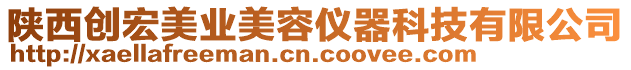 陕西创宏美业美容仪器科技有限公司
http://xaellafreeman.cn.coovee.com